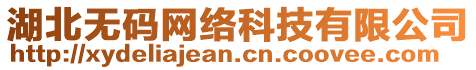 湖北无码网络科技有限公司
http://xydeliajean.cn.coovee.com